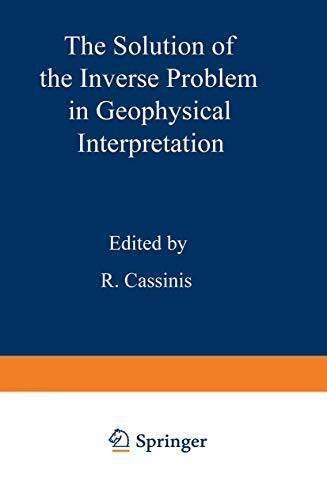 The Solution of the Inverse Problem in Geophysical Interpretation

Edited by

R. Cassinis

Springer